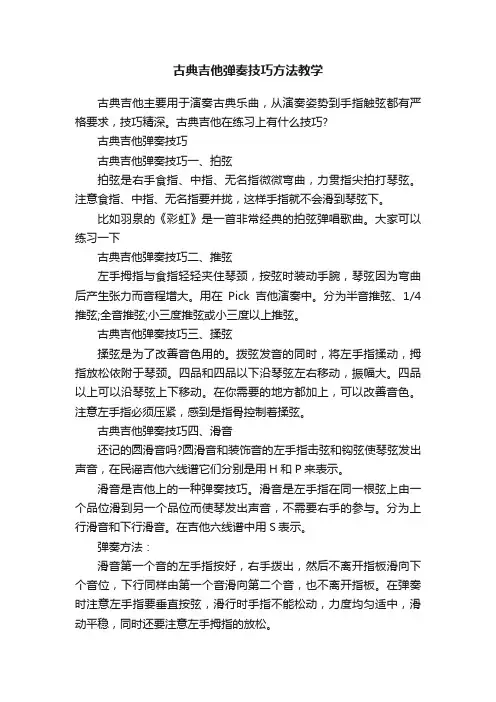 古典吉他弹奏技巧方法教学

古典吉他主要用于演奏古典乐曲，从演奏姿势到手指触弦都有严格要求，技巧精深。古典吉他在练习上有什么技巧?

古典吉他弹奏技巧

古典吉他弹奏技巧一、拍弦

拍弦是右手食指、中指、无名指微微弯曲，力贯指尖拍打琴弦。注意食指、中指、无名指要并拢，这样手指就不会滑到琴弦下。

比如羽泉的《彩虹》是一首非常经典的拍弦弹唱歌曲。大家可以练习一下

古典吉他弹奏技巧二、推弦

左手拇指与食指轻轻夹住琴颈，按弦时转动手腕，琴弦因为弯曲后产生张力而音程增大。用在 Pick 吉他演奏中。分为半音推弦、1/4推弦;全音推弦;小三度推弦或小三度以上推弦。

古典吉他弹奏技巧三、揉弦

揉弦是为了改善音色用的。拨弦发音的同时，将左手指揉动，拇指放松依附于琴颈。四品和四品以下沿琴弦左右移动，振幅大。四品以上可以沿琴弦上下移动。在你需要的地方都加上，可以改善音色。注意左手指必须压紧，感到是指骨控制着揉弦。

古典吉他弹奏技巧四、滑音

还记的圆滑音吗?圆滑音和装饰音的左手指击弦和钩弦使琴弦发出声音，在民谣吉他六线谱它们分别是用 H 和 P 来表示。

滑音是吉他上的一种弹奏技巧。滑音是左手指在同一根弦上由一个品位滑到另一个品位而使琴发出声音，不需要右手的参与。分为上行滑音和下行滑音。在吉他六线谱中用 S 表示。

弹奏方法：

滑音第一个音的左手指按好，右手拨出，然后不离开指板滑向下个音位，下行同样由第一个音滑向第二个音，也不离开指板。在弹奏时注意左手指要垂直按弦，滑行时手指不能松动，力度均匀适中，滑动平稳，同时还要注意左手拇指的放松。